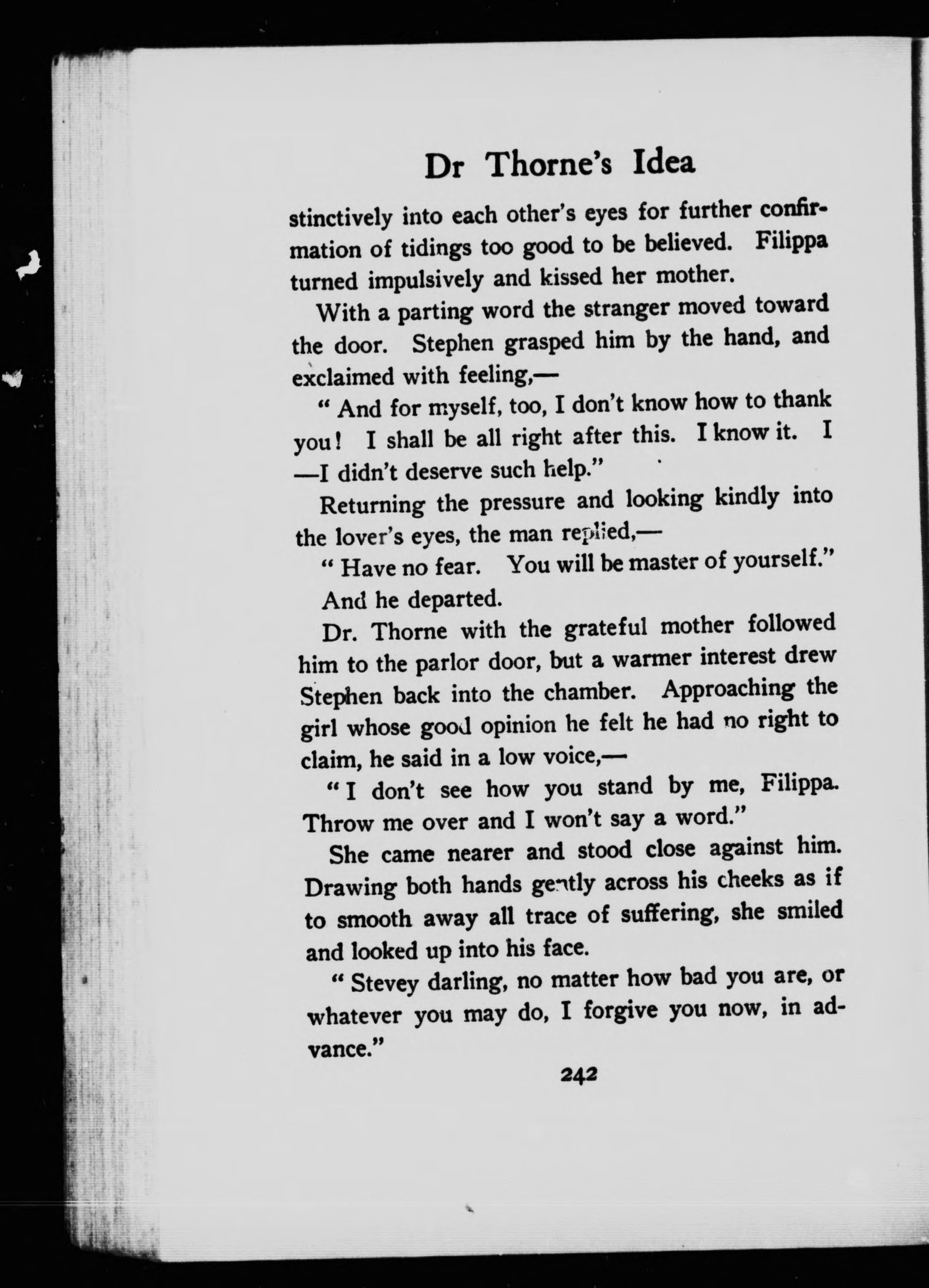 Dr Thorne's Idea

stinctively into each other's eyes for further confirmation of tidings too good to be believed. Filippa turned impulsively and kissed her mother.

With a parting word the stranger moved toward the door. Stephen grasped him by the hand, and exclaimed with feeling,—

"And for myself, too, I don't know how to thank you! I shall be all right after this. I know it. I —I didn't deserve such help."

Returning the pressure and looking kindly into the lover's eyes, the man replied,—

"Have no fear. You will be master of yourself."

And he departed.

Dr. Thorne with the grateful mother followed him to the parlor door, but a warmer interest drew Stephen back into the chamber. Approaching the girl whose good opinion he felt he had no right to claim, he said in a low voice,—

"I don't see how you stand by me, Filippa. Throw me over and I won't say a word."

She came nearer and stood close against him. Drawing both hands gently across his cheeks as if to smooth away all trace of suffering, she smiled and looked up into his face.

"Stevey darling, no matter how bad you are, or whatever you may do, I forgive you now, in advance."

242